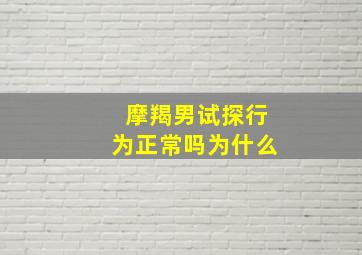 摩羯男试探行为正常吗为什么